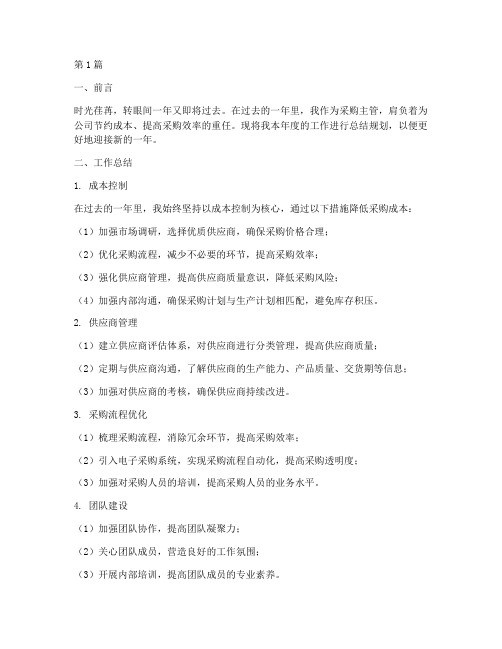 第1篇

一、前言

时光荏苒，转眼间一年又即将过去。在过去的一年里，我作为采购主管，肩负着为公司节约成本、提高采购效率的重任。现将我本年度的工作进行总结规划，以便更好地迎接新的一年。

二、工作总结

1. 成本控制

在过去的一年里，我始终坚持以成本控制为核心，通过以下措施降低采购成本：

（1）加强市场调研，选择优质供应商，确保采购价格合理；

（2）优化采购流程，减少不必要的环节，提高采购效率；

（3）强化供应商管理，提高供应商质量意识，降低采购风险；

（4）加强内部沟通，确保采购计划与生产计划相匹配，避免库存积压。

2. 供应商管理

（1）建立供应商评估体系，对供应商进行分类管理，提高供应商质量；

（2）定期与供应商沟通，了解供应商的生产能力、产品质量、交货期等信息；

（3）加强对供应商的考核，确保供应商持续改进。

3. 采购流程优化

（1）梳理采购流程，消除冗余环节，提高采购效率；

（2）引入电子采购系统，实现采购流程自动化，提高采购透明度；

（3）加强对采购人员的培训，提高采购人员的业务水平。

4. 团队建设

（1）加强团队协作，提高团队凝聚力；

（2）关心团队成员，营造良好的工作氛围；

（3）开展内部培训，提高团队成员的专业素养。